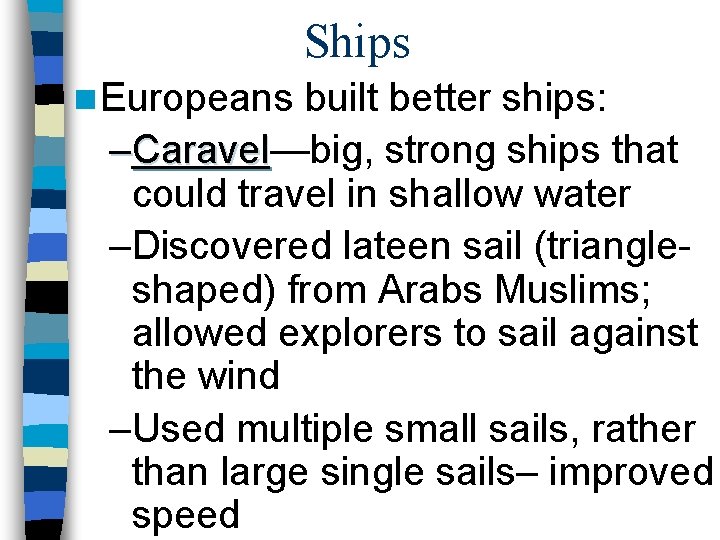 Ships

Europeans built better ships:

–Caravel—big, strong ships that could travel in shallow water

–Discovered lateen sail (triangle-shaped) from Arabs Muslims; allowed explorers to sail against the wind

–Used multiple small sails, rather than large single sails– improved speed